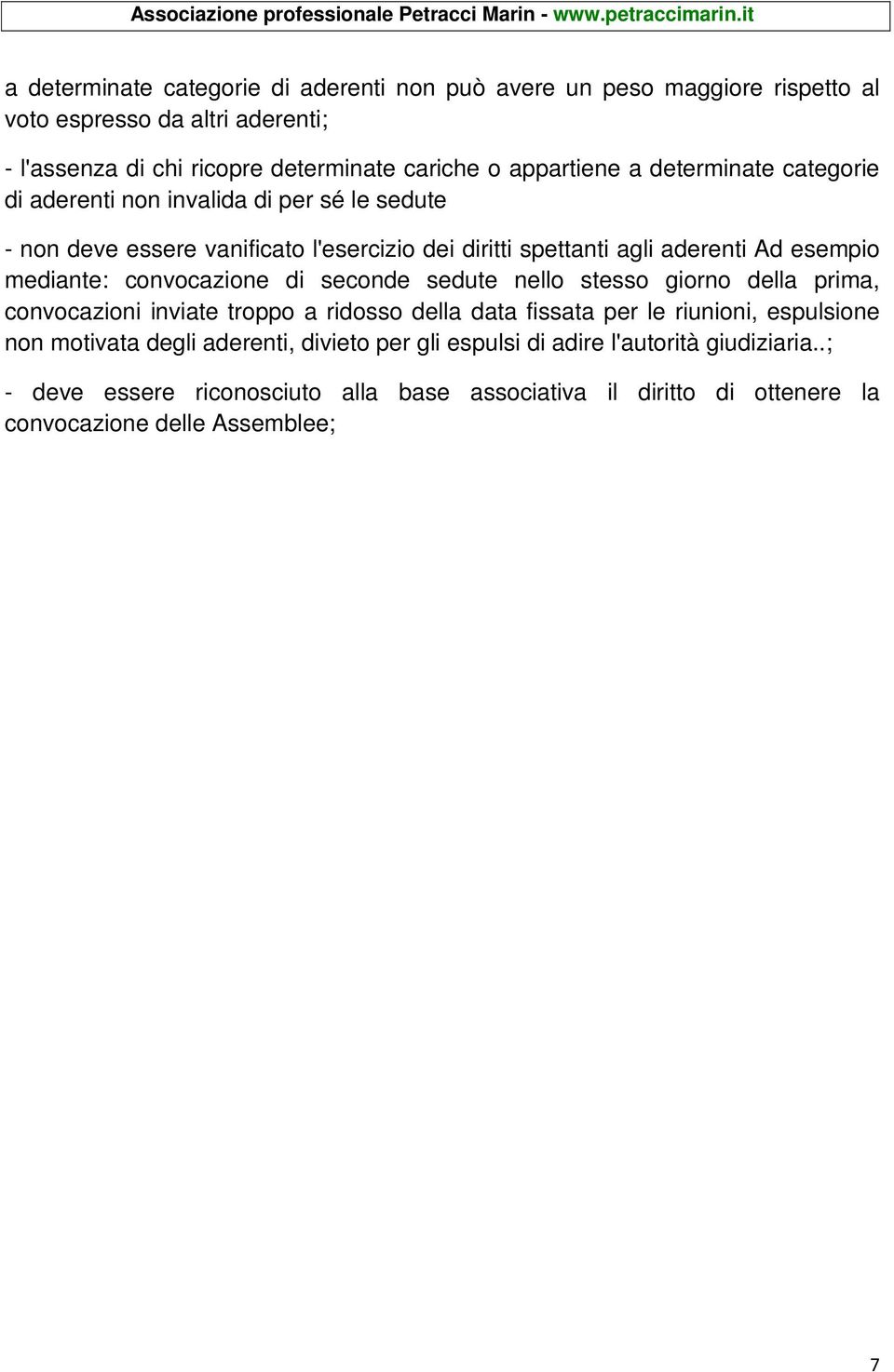 Associazione professionale Petracci Marin - www.petraccimarin.it

a determinate categorie di aderenti non può avere un peso maggiore rispetto al voto espresso da altri aderenti;

- l'assenza di chi ricopre determinate cariche o appartiene a determinate categorie di aderenti non invalida di per sé le sedute

- non deve essere vanificato l'esercizio dei diritti spettanti agli aderenti Ad esempio mediante: convocazione di seconde sedute nello stesso giorno della prima, convocazioni inviate troppo a ridosso della data fissata per le riunioni, espulsione non motivata degli aderenti, divieto per gli espulsi di adire l'autorità giudiziaria..;

- deve essere riconosciuto alla base associativa il diritto di ottenere la convocazione delle Assemblee;

7